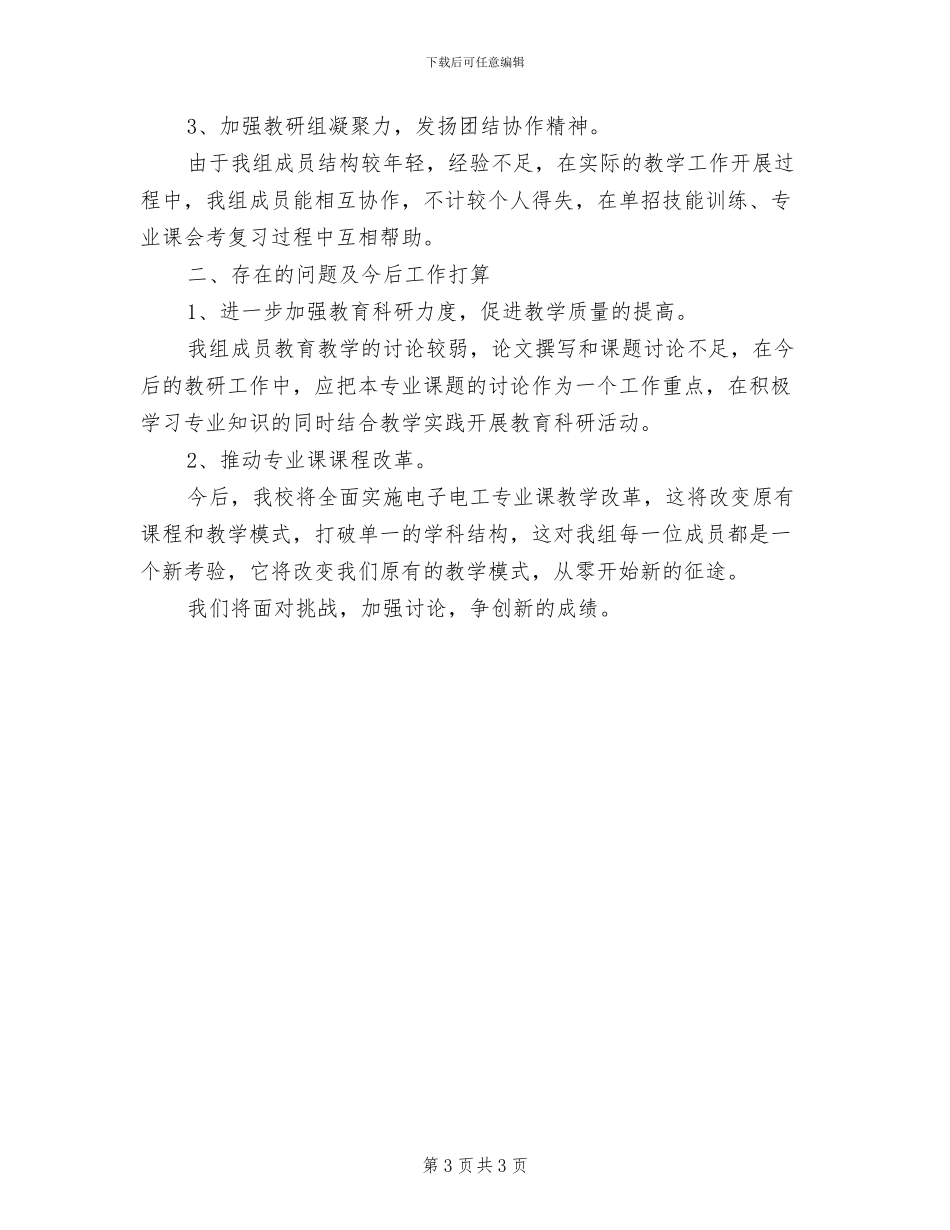 下载后可任意编辑

3、加强教研组凝聚力，发扬团结协作精神。

由于我组成员结构较年轻，经验不足，在实际的教学工作开展过程中，我组成员能相互协作，不计较个人得失，在单招技能训练、专业课会考复习过程中互相帮助。

二、存在的问题及今后工作打算

1、进一步加强教育科研力度，促进教学质量的提高。

我组成员教育教学的讨论较弱，论文撰写和课题讨论不足，在今后的教研工作中，应把本专业课题的讨论作为一个工作重点，在积极学习专业知识的同时结合教学实践开展教育科研活动。

2、推动专业课课程改革。

今后，我校将全面实施电子电工专业课教学改革，这将改变原有课程和教学模式，打破单一的学科结构，这对我组每一位成员都是一个新考验，它将改变我们原有的教学模式，从零开始新的征途。

我们将面对挑战，加强讨论，争创新的成绩。

第 3 页 共 3 页